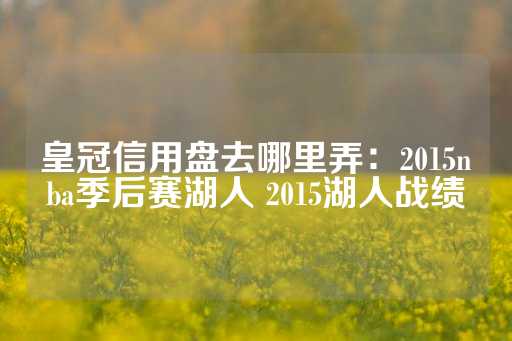 皇冠信用盘去哪里弄：2015nba季后赛湖人 2015湖人战绩